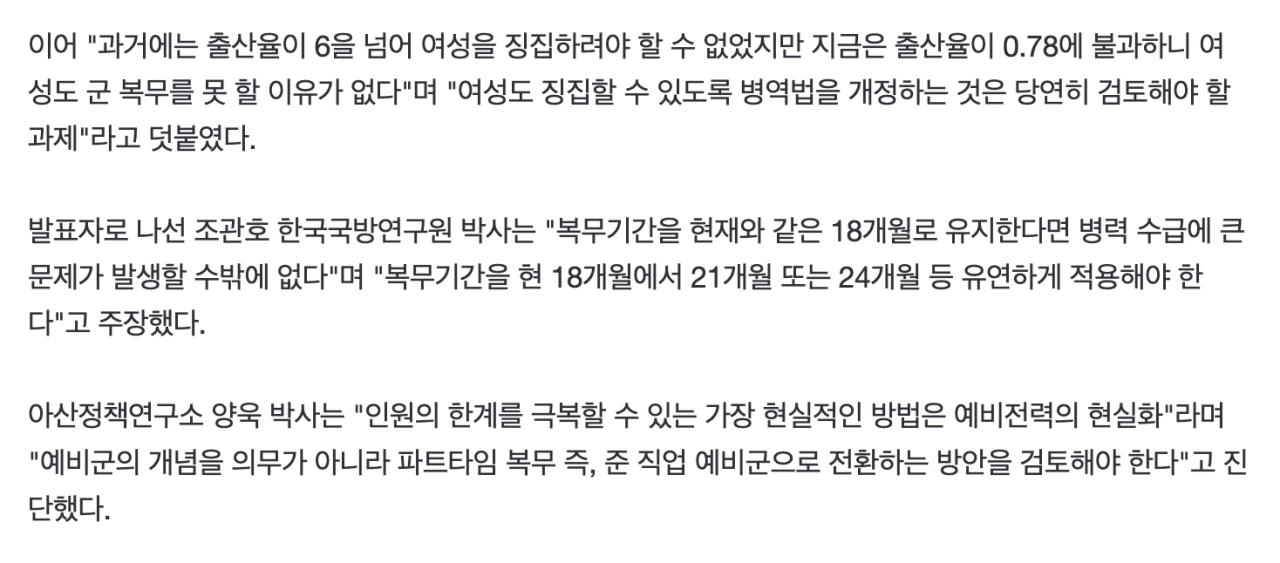 이어 "과거에는 출산율이 6을 넘어 여성을 징집하려야 할 수 없었지만 지금은 출산율이 0.78에 불과하니 여성도 군 복무를 못 할 이유가 없다"며 "여성도 징집할 수 있도록 병역법을 개정하는 것은 당연히 검토해야 할 과제"라고 덧붙였다.

발표자로 나선 조관호 한국국방연구원 박사는 "복무기간을 현재와 같은 18개월로 유지한다면 병력 수급에 큰 문제가 발생할 수밖에 없다"며 "복무기간을 현 18개월에서 21개월 또는 24개월 등 유연하게 적용해야 한다"고 주장했다.

아산정책연구소 양욱 박사는 "인원의 한계를 극복할 수 있는 가장 현실적인 방법은 예비전력의 현실화"라며 "예비군의 개념을 의무가 아니라 파트타임 복무 즉, 준 직업 예비군으로 전환하는 방안을 검토해야 한다"고 진단했다.